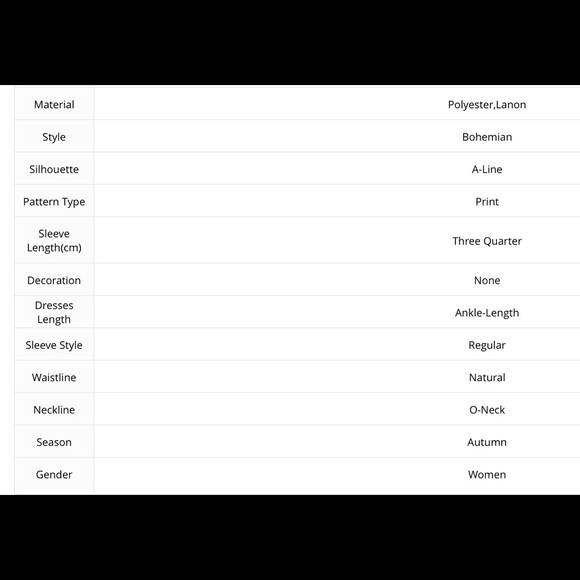 | Material | Polyester,Lanon |
|---|---|
| Style | Bohemian |
| Silhouette | A-Line |
| Pattern Type | Print |
| Sleeve Length(cm) | Three Quarter |
| Decoration | None |
| Dresses Length | Ankle-Length |
| Sleeve Style | Regular |
| Waistline | Natural |
| Neckline | O-Neck |
| Season | Autumn |
| Gender | Women |